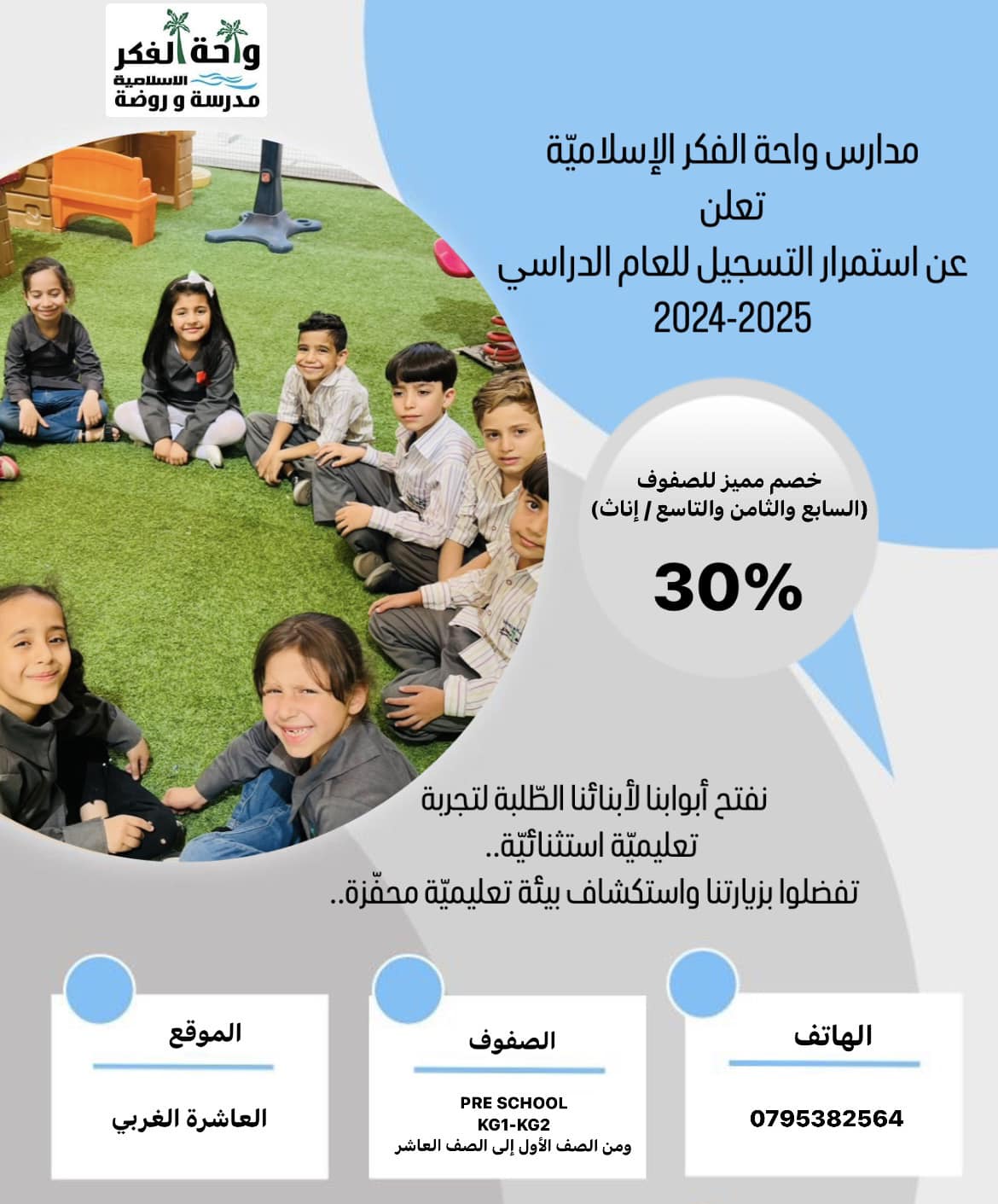 واحة الفكر
الاسلامية
مدرسة و روضة

مدارس واحة الفكر الإسلاميّة
تعلن
عن استمرار التسجيل للعام الدراسي
2024-2025

خصم مميز للصفوف
(السابع والثامن والتاسع / إناث)
30%

نفتح أبوابنا لأبنائنا الطّلبة لتجربة تعليميّة استثنائيّة..
تفضلوا بزيارتنا واستكشاف بيئة تعليميّة محفّزة..

الهاتف
0795382564

الصفوف
PRE SCHOOL
KG1-KG2
ومن الصف الأول إلى الصف العاشر

الموقع
العاشرة الغربي